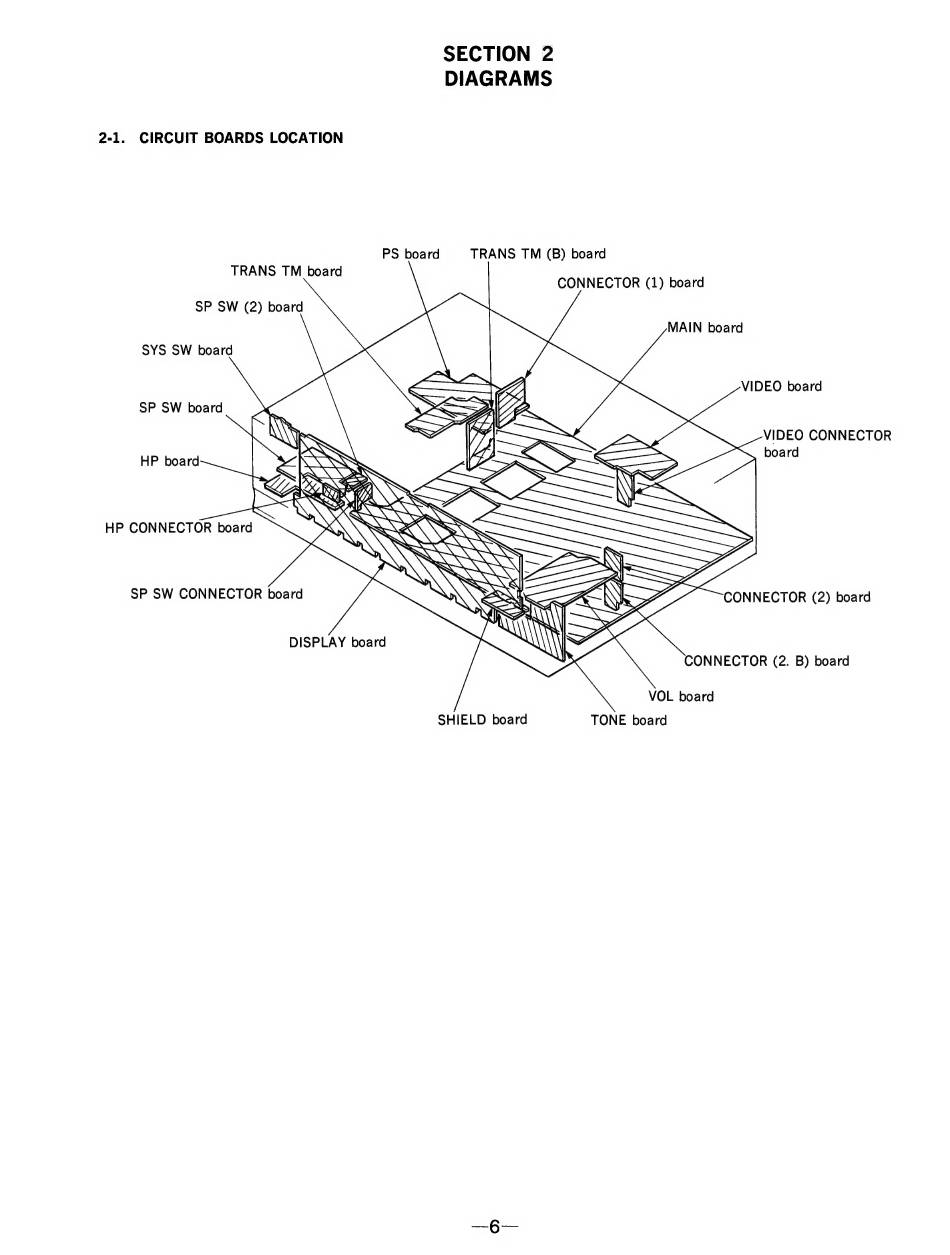 SECTION 2
DIAGRAMS

2-1. CIRCUIT BOARDS LOCATION

PS board
TRANS TM (B) board
TRANS TM board
CONNECTOR (1) board
SP SW (2) board
MAIN board
SYS SW board
VIDEO board
SP SW board
VIDEO CONNECTOR board
HP board
HP CONNECTOR board
SP SW CONNECTOR board
CONNECTOR (2) board
DISPLAY board
CONNECTOR (2. B) board
VOL board
SHIELD board
TONE board

—6—